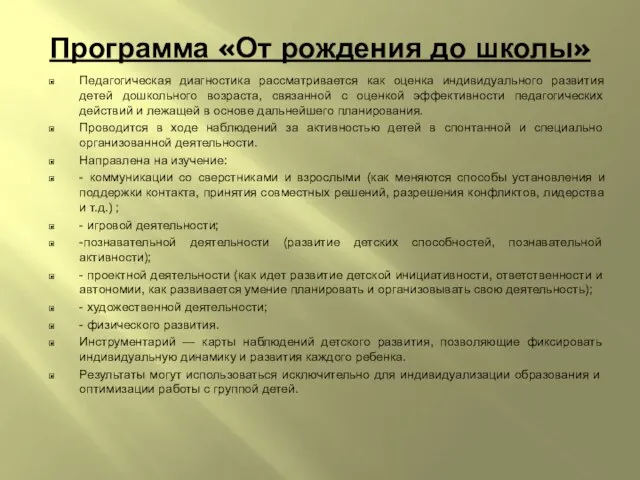 Программа «От рождения до школы»

Педагогическая диагностика рассматривается как оценка индивидуального развития детей дошкольного возраста, связанной с оценкой эффективности педагогических действий и лежащей в основе дальнейшего планирования.

Проводится в ходе наблюдений за активностью детей в спонтанной и специально организованной деятельности.

Направлена на изучение:

- коммуникации со сверстниками и взрослыми (как меняются способы установления и поддержки контакта, принятия совместных решений, разрешения конфликтов, лидерства и т.д.) ;

- игровой деятельности;

-познавательной деятельности (развитие детских способностей, познавательной активности);

- проектной деятельности (как идет развитие детской инициативности, ответственности и автономии, как развивается умение планировать и организовывать свою деятельность);

- художественной деятельности;

- физического развития.

Инструментарий — карты наблюдений детского развития, позволяющие фиксировать индивидуальную динамику и развития каждого ребенка.

Результаты могут использоваться исключительно для индивидуализации образования и оптимизации работы с группой детей.